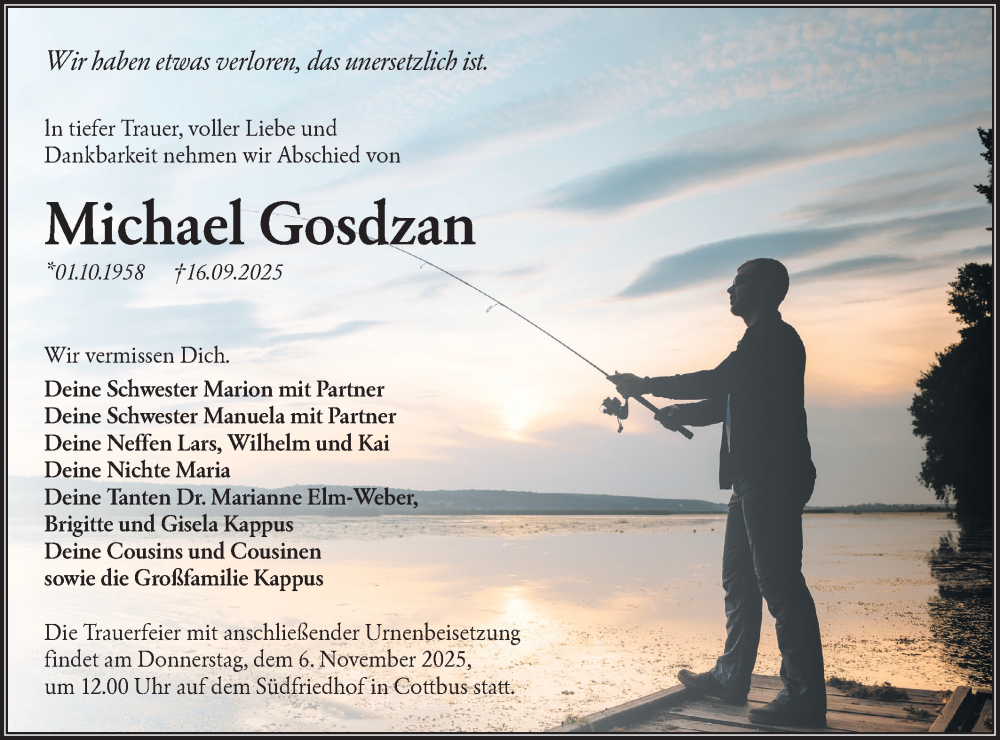 Wir haben etwas verloren, das unersetzlich ist.

In tiefer Trauer, voller Liebe und Dankbarkeit nehmen wir Abschied von

Michael Gosdzan

*01.10.1958 †16.09.2025

Wir vermissen Dich.

Deine Schwester Marion mit Partner
Deine Schwester Manuela mit Partner
Deine Neffen Lars, Wilhelm und Kai
Deine Nichte Maria
Deine Tanten Dr. Marianne Elm-Weber, Brigitte und Gisela Kappus
Deine Cousins und Cousinen
sowie die Großfamilie Kappus

Die Trauerfeier mit anschließender Urnenbeisetzung findet am Donnerstag, dem 6. November 2025, um 12.00 Uhr auf dem Südfriedhof in Cottbus statt.